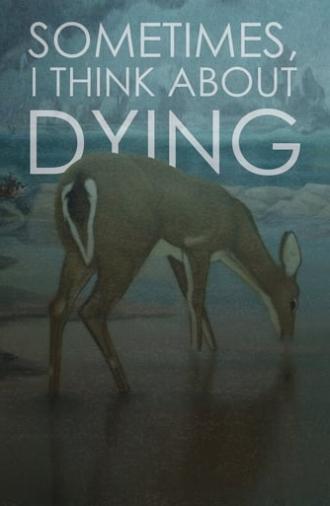 SOMETIMES,
I THINK ABOUT
DYING